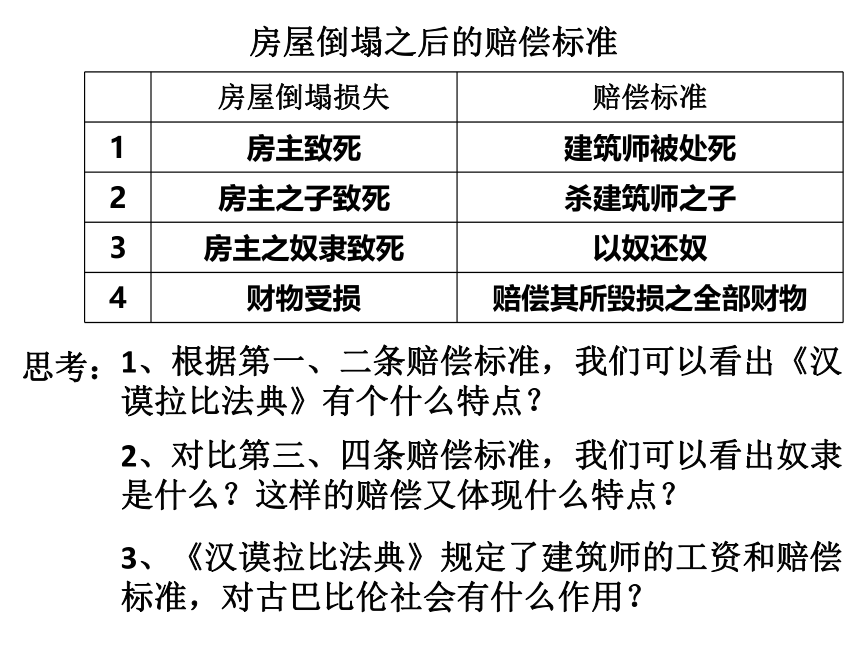 房屋倒塌之后的赔偿标准

|  | 房屋倒塌损失 | 赔偿标准 |
|---|---|---|
| 1 | 房主致死 | 建筑师被处死 |
| 2 | 房主之子致死 | 杀建筑师之子 |
| 3 | 房主之奴隶致死 | 以奴还奴 |
| 4 | 财物受损 | 赔偿其所毁损之全部财物 |

思考：1、根据第一、二条赔偿标准，我们可以看出《汉谟拉比法典》有个什么特点？

2、对比第三、四条赔偿标准，我们可以看出奴隶是什么？这样的赔偿又体现什么特点？

3、《汉谟拉比法典》规定了建筑师的工资和赔偿标准，对古巴比伦社会有什么作用？